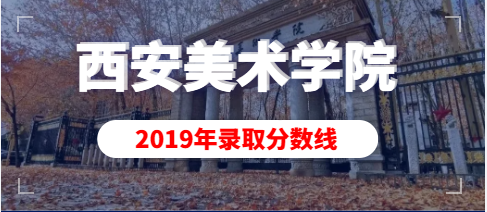 西安美术学院

2019年录取分数线